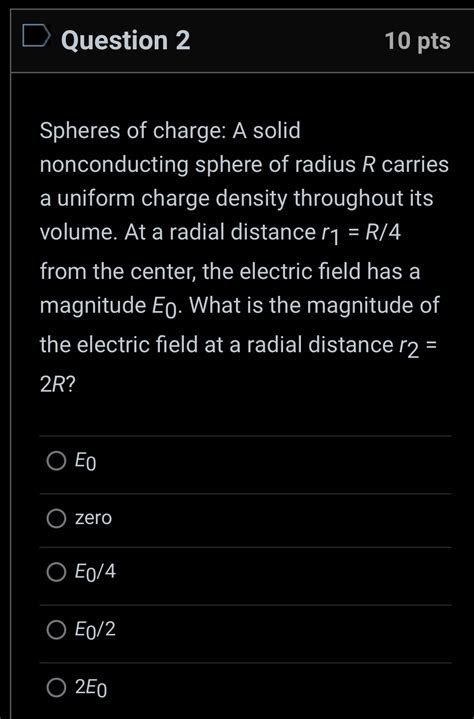 Question 2

10 pts

Spheres of charge: A solid nonconducting sphere of radius $R$ carries a uniform charge density throughout its volume. At a radial distance $r_1 = R/4$ from the center, the electric field has a magnitude $E_0$. What is the magnitude of the electric field at a radial distance $r_2 = 2R$?

$E_0$

zero

$E_0/4$

$E_0/2$

$2E_0$